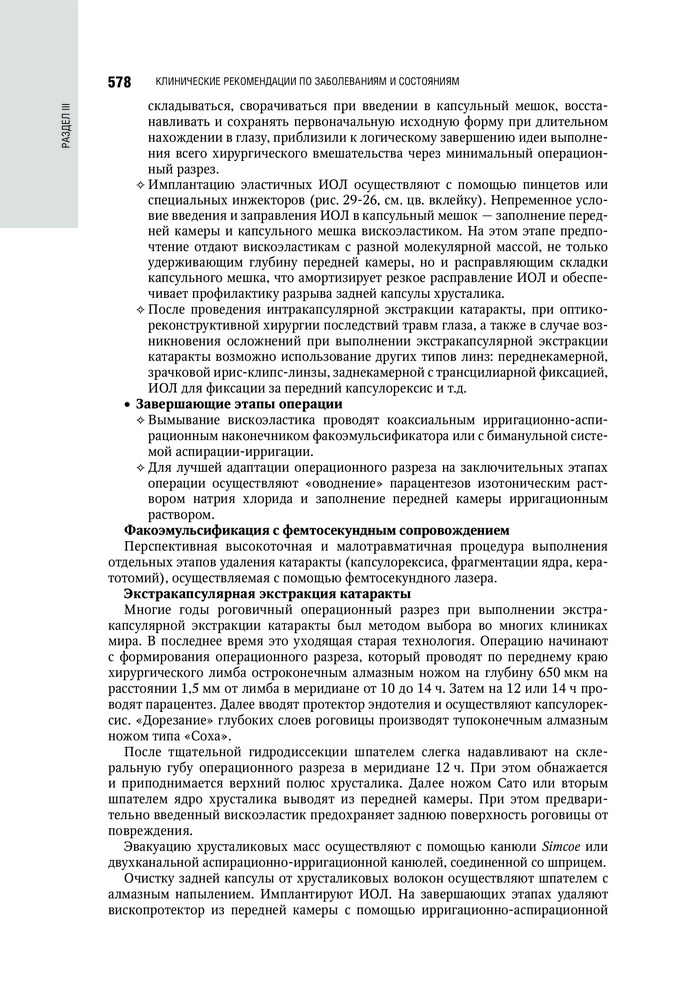 РАЗДЕЛ III

578 КЛИНИЧЕСКИЕ РЕКОМЕНДАЦИИ ПО ЗАБОЛЕВАНИЯМ И СОСТОЯНИЯМ

складываться, сворачиваться при введении в капсульный мешок, восстанавливать и сохранять первоначальную исходную форму при длительном нахождении в глазу, приблизили к логическому завершению идеи выполнения всего хирургического вмешательства через минимальный операционный разрез.

✧ Имплантацию эластичных ИОЛ осуществляют с помощью пинцетов или специальных инжекторов (рис. 29-26, см. цв. вклейку). Непременное условие введения и заправления ИОЛ в капсульный мешок — заполнение передней камеры и капсульного мешка вискоэластиком. На этом этапе предпочтение отдают вискоэластикам с разной молекулярной массой, не только удерживающим глубину передней камеры, но и расправляющим складки капсульного мешка, что амортизирует резкое расправление ИОЛ и обеспечивает профилактику разрыва задней капсулы хрусталика.

✧ После проведения интракапсулярной экстракции катаракты, при оптико-реконструктивной хирургии последствий травм глаза, а также в случае возникновения осложнений при выполнении экстракапсулярной экстракции катаракты возможно использование других типов линз: переднекамерной, зрачковой ирис-клипс-линзы, заднекамерной с трансцилиарной фиксацией, ИОЛ для фиксации за передний капсулорексис и т.д.

• Завершающие этапы операции

✧ Вымывание вискоэластика проводят коаксиальным ирригационно-аспирационным наконечником факоэмульсификатора или с бимануальной системой аспирации-ирригации.

✧ Для лучшей адаптации операционного разреза на заключительных этапах операции осуществляют «оводнение» парацентезов изотоническим раствором натрия хлорида и заполнение передней камеры ирригационным раствором.

Факоэмульсификация с фемтосекундным сопровождением

Перспективная высокоточная и малотравматичная процедура выполнения отдельных этапов удаления катаракты (капсулорексиса, фрагментации ядра, кератотомий), осуществляемая с помощью фемтосекундного лазера.

Экстракапсулярная экстракция катаракты

Многие годы роговичный операционный разрез при выполнении экстракапсулярной экстракции катаракты был методом выбора во многих клиниках мира. В последнее время это уходящая старая технология. Операцию начинают с формирования операционного разреза, который проводят по переднему краю хирургического лимба остроконечным алмазным ножом на глубину 650 мкм на расстоянии 1,5 мм от лимба в меридиане от 10 до 14 ч. Затем на 12 или 14 ч проводят парацентез. Далее вводят протектор эндотелия и осуществляют капсулорексис. «Дорезание» глубоких слоев роговицы производят тупоконечным алмазным ножом типа «Соха».

После тщательной гидродиссекции шпателем слегка надавливают на склеральную губу операционного разреза в меридиане 12 ч. При этом обнажается и приподнимается верхний полюс хрусталика. Далее ножом Сато или вторым шпателем ядро хрусталика выводят из передней камеры. При этом предварительно введенный вискоэластик предохраняет заднюю поверхность роговицы от повреждения.

Эвакуацию хрусталиковых масс осуществляют с помощью канюли Simcoe или двухканальной аспирационно-ирригационной канюлей, соединенной со шприцем.

Очистку задней капсулы от хрусталиковых волокон осуществляют шпателем с алмазным напылением. Имплантируют ИОЛ. На завершающих этапах удаляют вископротектор из передней камеры с помощью ирригационно-аспирационной